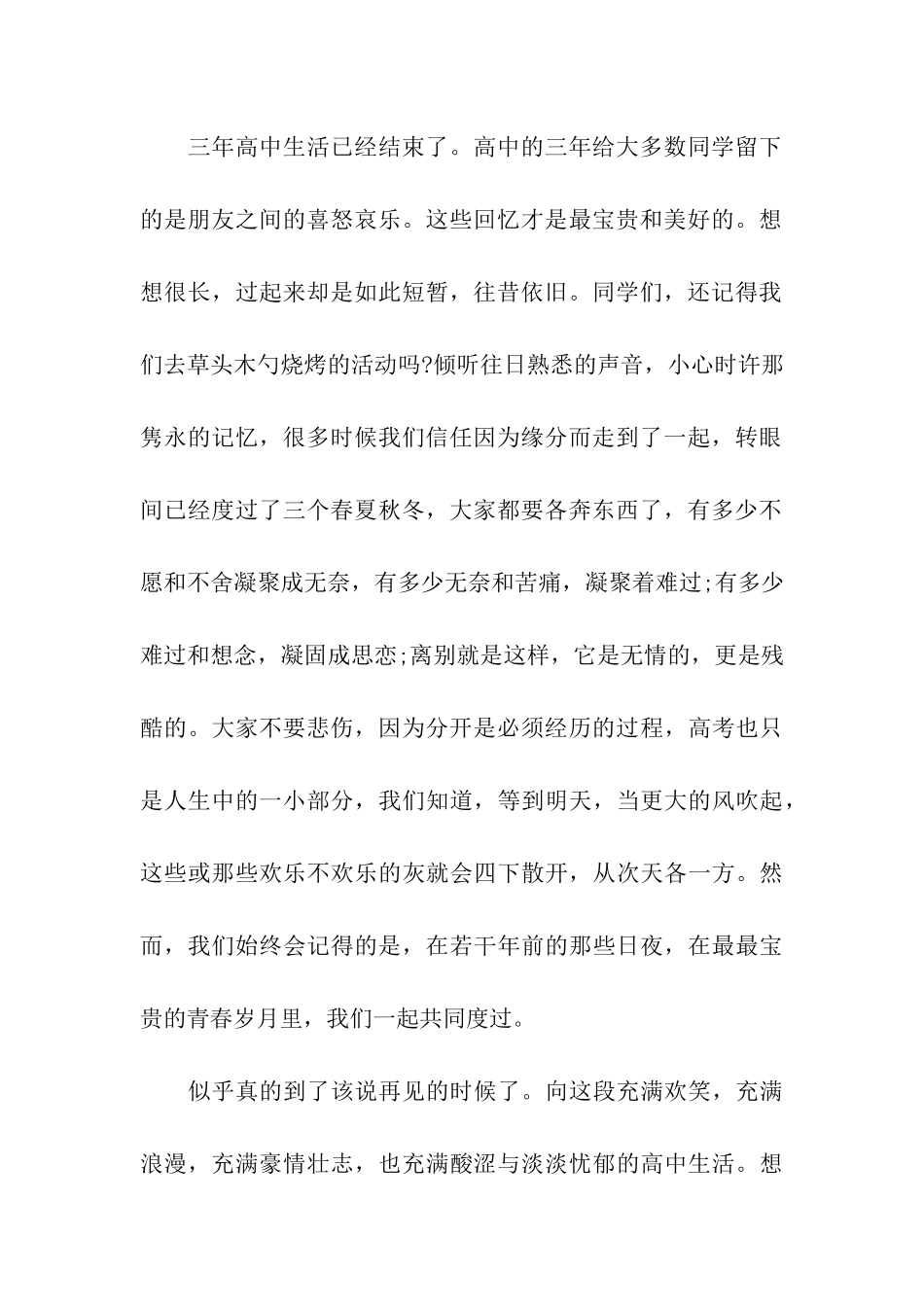 三年高中生活已经结束了。高中的三年给大多数同学留下的是朋友之间的喜怒哀乐。这些回忆才是最宝贵和美好的。想想很长，过起来却是如此短暂，往昔依旧。同学们，还记得我们去草头木勺烧烤的活动吗?倾听往日熟悉的声音，小心时许那隽永的记忆，很多时候我们信任因为缘分而走到了一起，转眼间已经度过了三个春夏秋冬，大家都要各奔东西了，有多少不愿和不舍凝聚成无奈，有多少无奈和苦痛，凝聚着难过;有多少难过和想念，凝固成思恋;离别就是这样，它是无情的，更是残酷的。大家不要悲伤，因为分开是必须经历的过程，高考也只是人生中的一小部分，我们知道，等到明天，当更大的风吹起，这些或那些欢乐不欢乐的灰就会四下散开，从次天各一方。然而，我们始终会记得的是，在若干年前的那些日夜，在最最宝贵的青春岁月里，我们一起共同度过。

似乎真的到了该说再见的时候了。向这段充满欢笑，充满浪漫，充满豪情壮志，也充满酸涩与淡淡忧郁的高中生活。想